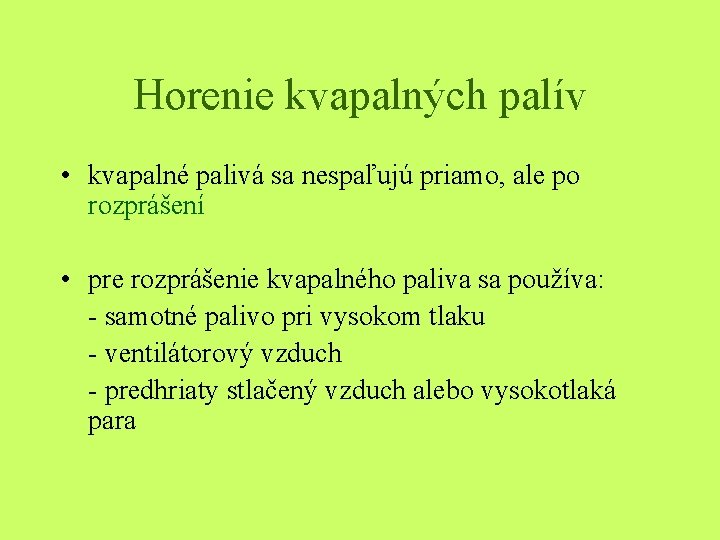 Horenie kvapalných palív

• kvapalné palivá sa nespaľujú priamo, ale po rozprášení

• pre rozprášenie kvapalného paliva sa používa:
- samotné palivo pri vysokom tlaku
- ventilátorový vzduch
- predhriaty stlačený vzduch alebo vysokotlaká para